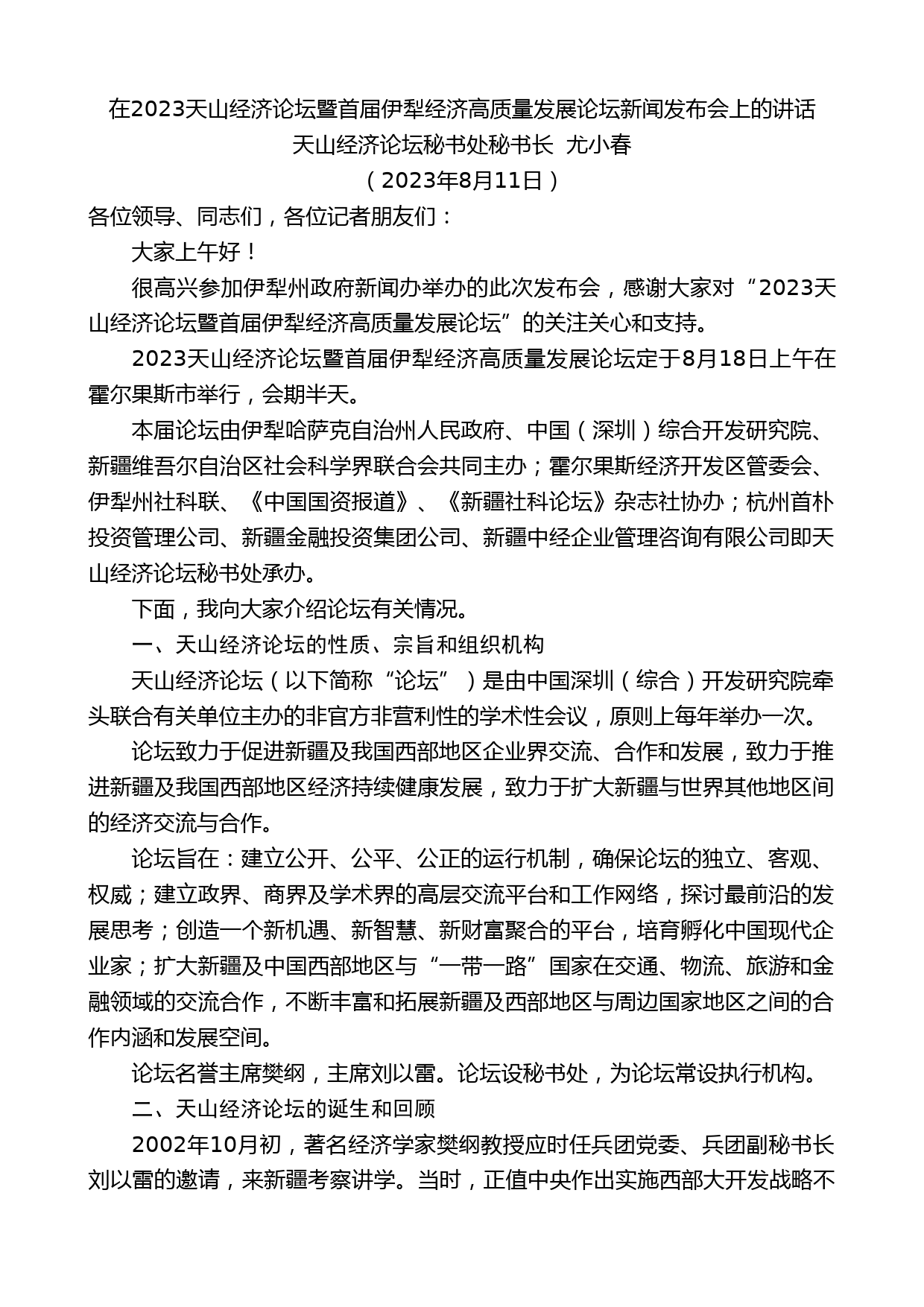 在2023天山经济论坛暨首届伊犁经济高质量发展论坛新闻发布会上的讲话
天山经济论坛秘书处秘书长 尤小春
（2023年8月11日）

各位领导、同志们，各位记者朋友们：

大家上午好！

很高兴参加伊犁州政府新闻办举办的此次发布会，感谢大家对“2023天山经济论坛暨首届伊犁经济高质量发展论坛”的关注关心和支持。

2023天山经济论坛暨首届伊犁经济高质量发展论坛定于8月18日上午在霍尔果斯市举行，会期半天。

本届论坛由伊犁哈萨克自治州人民政府、中国（深圳）综合开发研究院、新疆维吾尔自治区社会科学界联合会共同主办；霍尔果斯经济开发区管委会、伊犁州社科联、《中国国资报道》、《新疆社科论坛》杂志社协办；杭州首朴投资管理公司、新疆金融投资集团公司、新疆中经企业管理咨询有限公司即天山经济论坛秘书处承办。

下面，我向大家介绍论坛有关情况。

一、天山经济论坛的性质、宗旨和组织机构

天山经济论坛（以下简称“论坛”）是由中国深圳（综合）开发研究院牵头联合有关单位主办的非官方非营利性的学术性会议，原则上每年举办一次。

论坛致力于促进新疆及我国西部地区企业界交流、合作和发展，致力于推进新疆及我国西部地区经济持续健康发展，致力于扩大新疆与世界其他地区间的经济交流与合作。

论坛旨在：建立公开、公平、公正的运行机制，确保论坛的独立、客观、权威；建立政界、商界及学术界的高层交流平台和工作网络，探讨最前沿的发展思考；创造一个新机遇、新智慧、新财富聚合的平台，培育孵化中国现代企业家；扩大新疆及中国西部地区与“一带一路”国家在交通、物流、旅游和金融领域的交流合作，不断丰富和拓展新疆及西部地区与周边国家地区之间的合作内涵和发展空间。

论坛名誉主席樊纲，主席刘以雷。论坛设秘书处，为论坛常设执行机构。

二、天山经济论坛的诞生和回顾

2002年10月初，著名经济学家樊纲教授应时任兵团党委、兵团副秘书长刘以雷的邀请，来新疆考察讲学。当时，正值中央作出实施西部大开发战略不